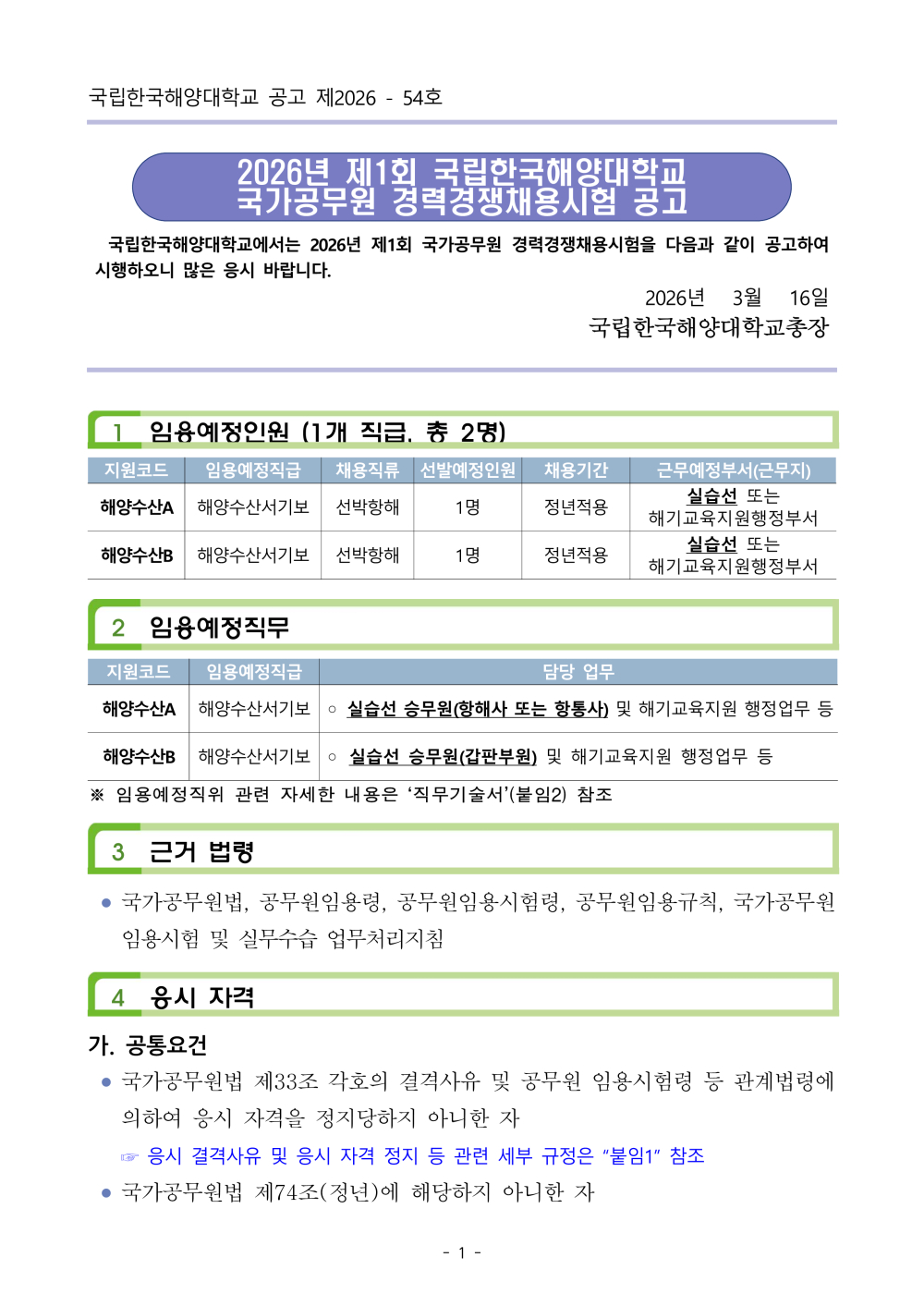 국립한국해양대학교 공고 제2026 - 54호

2026년 제1회 국립한국해양대학교
국가공무원 경력경쟁채용시험 공고

국립한국해양대학교에서는 2026년 제1회 국가공무원 경력경쟁채용시험을 다음과 같이 공고하여 시행하오니 많은 응시 바랍니다.

2026년 3월 16일
국립한국해양대학교총장

1 임용예정인원 (1개 직급, 총 2명)

| 지원코드 | 임용예정직급 | 채용직류 | 선발예정인원 | 채용기간 | 근무예정부서(근무지) |
|---|---|---|---|---|---|
| 해양수산A | 해양수산서기보 | 선박항해 | 1명 | 정년적용 | 실습선 또는 해기교육지원행정부서 |
| 해양수산B | 해양수산서기보 | 선박항해 | 1명 | 정년적용 | 실습선 또는 해기교육지원행정부서 |

2 임용예정직무

| 지원코드 | 임용예정직급 | 담당 업무 |
|---|---|---|
| 해양수산A | 해양수산서기보 | ○ 실습선 승무원(항해사 또는 항통사) 및 해기교육지원 행정업무 등 |
| 해양수산B | 해양수산서기보 | ○ 실습선 승무원(갑판부원) 및 해기교육지원 행정업무 등 |

※ 임용예정직위 관련 자세한 내용은 ‘직무기술서’(붙임2) 참조

3 근거 법령

● 국가공무원법, 공무원임용령, 공무원임용시험령, 공무원임용규칙, 국가공무원 임용시험 및 실무수습 업무처리지침

4 응시 자격

가. 공통요건

● 국가공무원법 제33조 각호의 결격사유 및 공무원 임용시험령 등 관계법령에 의하여 응시 자격을 정지당하지 아니한 자

☞ 응시 결격사유 및 응시 자격 정지 등 관련 세부 규정은 “붙임1” 참조

● 국가공무원법 제74조(정년)에 해당하지 아니한 자

- 1 -